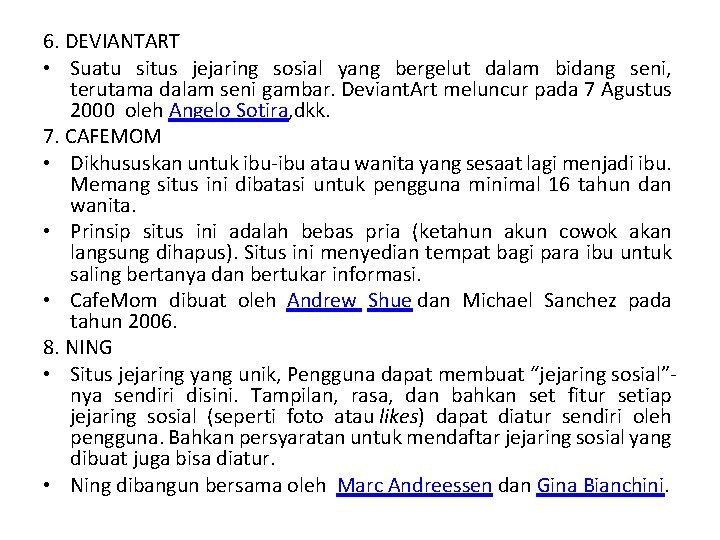 6. DEVIANTART

• Suatu situs jejaring sosial yang bergelut dalam bidang seni, terutama dalam seni gambar. DeviantArt meluncur pada 7 Agustus 2000 oleh Angelo Sotira,dkk.

7. CAFEMOM

• Dikhususkan untuk ibu-ibu atau wanita yang sesaat lagi menjadi ibu. Memang situs ini dibatasi untuk pengguna minimal 16 tahun dan wanita.

• Prinsip situs ini adalah bebas pria (ketahun akun cowok akan langsung dihapus). Situs ini menyedian tempat bagi para ibu untuk saling bertanya dan bertukar informasi.

• CafeMom dibuat oleh Andrew Shue dan Michael Sanchez pada tahun 2006.

8. NING

• Situs jejaring yang unik, Pengguna dapat membuat "jejaring sosial"-nya sendiri disini. Tampilan, rasa, dan bahkan set fitur setiap jejaring sosial (seperti foto atau likes) dapat diatur sendiri oleh pengguna. Bahkan persyaratan untuk mendaftar jejaring sosial yang dibuat juga bisa diatur.

• Ning dibangun bersama oleh Marc Andreessen dan Gina Bianchini.